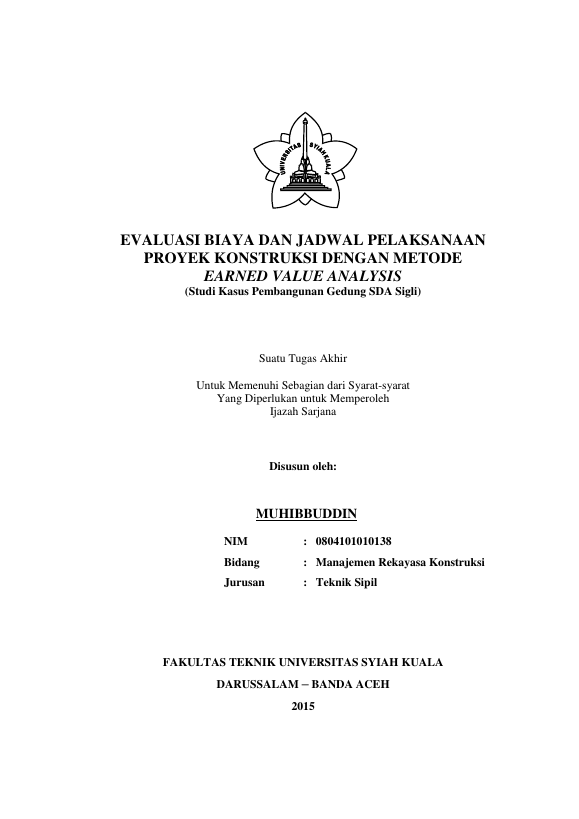 UNIVERSITAS SYIAH KUALA

EVALUASI BIAYA DAN JADWAL PELAKSANAAN
PROYEK KONSTRUKSI DENGAN METODE
EARNED VALUE ANALYSIS
(Studi Kasus Pembangunan Gedung SDA Sigli)

Suatu Tugas Akhir

Untuk Memenuhi Sebagian dari Syarat-syarat
Yang Diperlukan untuk Memperoleh
Ijazah Sarjana

Disusun oleh:

MUHIBBUDDIN

NIM : 0804101010138
Bidang : Manajemen Rekayasa Konstruksi
Jurusan : Teknik Sipil

FAKULTAS TEKNIK UNIVERSITAS SYIAH KUALA
DARUSSALAM – BANDA ACEH
2015